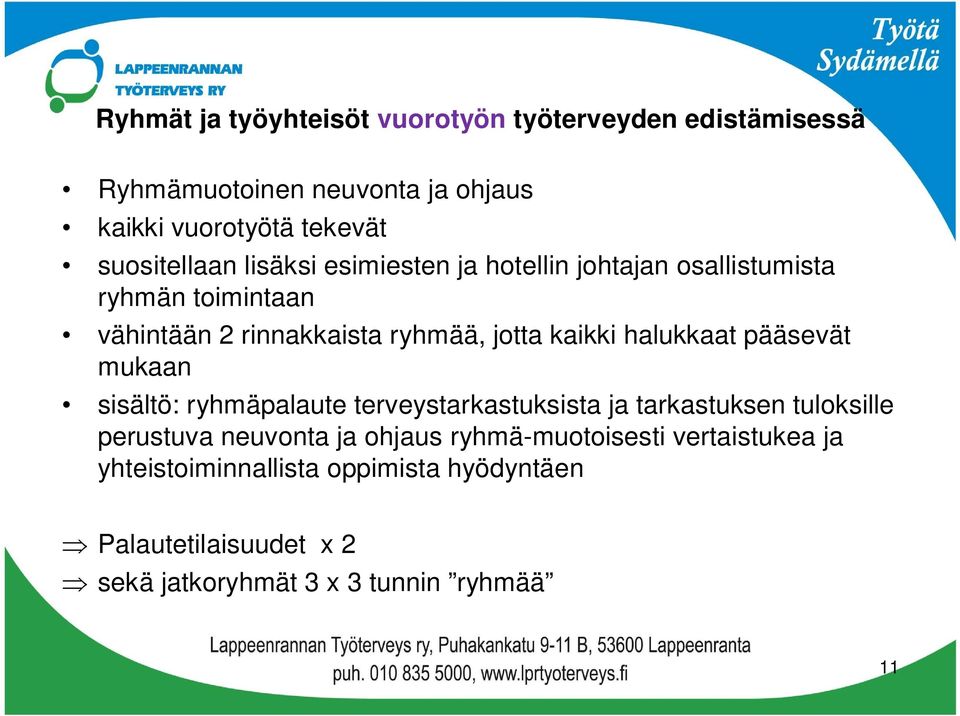 LAPPEENRANNAN TYÖTERVEYS RY

Työtä Sydämellä

Ryhmät ja työyhteisöt vuorotyön työterveyden edistämisessä

• Ryhmämuotoinen neuvonta ja ohjaus
• kaikki vuorotyötä tekevät
• suositellaan lisäksi esimiesten ja hotellin johtajan osallistumista ryhmän toimintaan
• vähintään 2 rinnakkaista ryhmää, jotta kaikki halukkaat pääsevät mukaan
• sisältö: ryhmäpalaute terveystarkastuksista ja tarkastuksen tuloksille perustuva neuvonta ja ohjaus ryhmä-muotoisesti vertaistukea ja yhteistoiminnallista oppimista hyödyntäen

⇒ Palautetilaisuudet x 2
⇒ sekä jatkoryhmät 3 x 3 tunnin ”ryhmää”

Lappeenrannan Työterveys ry, Puhakankatu 9-11 B, 53600 Lappeenranta
puh. 010 835 5000, www.lprtyoterveys.fi

11